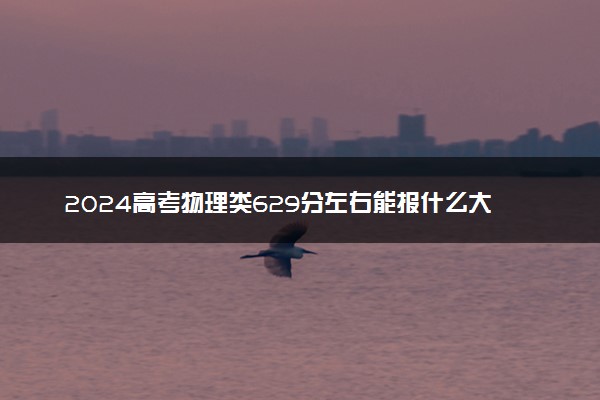 2024高考物理类629分左右能报什么大